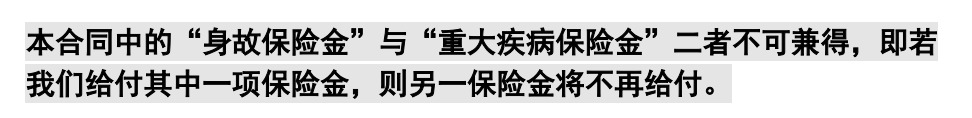 本合同中的“身故保险金”与“重大疾病保险金”二者不可兼得，即若我们给付其中一项保险金，则另一保险金将不再给付。